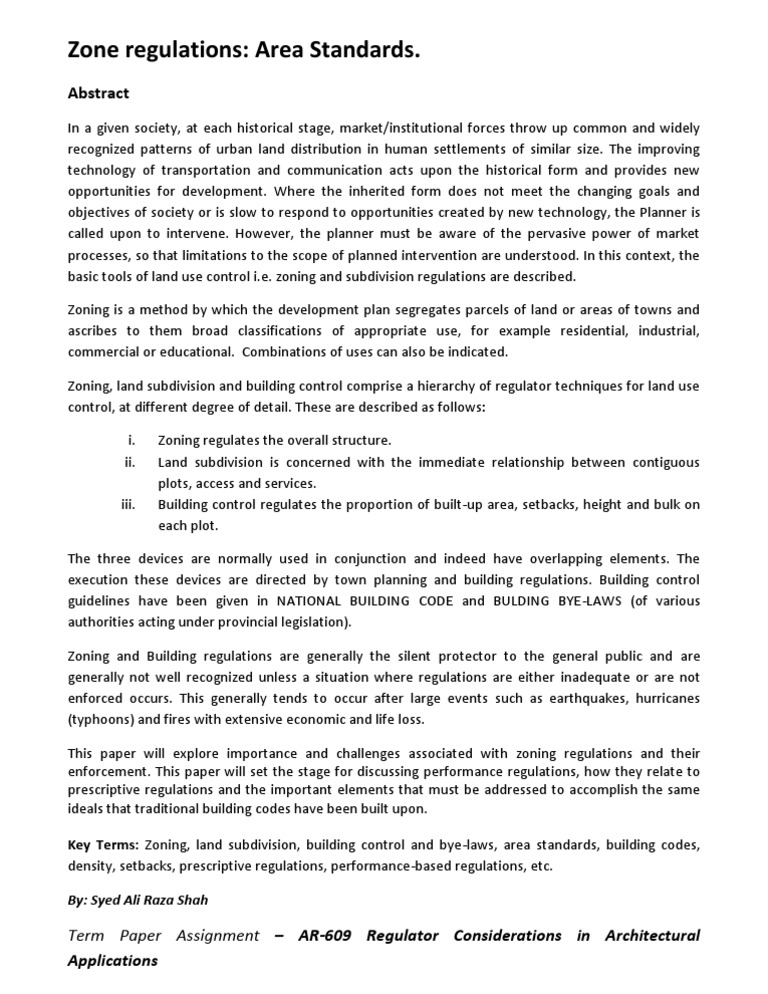 Zone regulations: Area Standards.

Abstract

In a given society, at each historical stage, market/institutional forces throw up common and widely recognized patterns of urban land distribution in human settlements of similar size. The improving technology of transportation and communication acts upon the historical form and provides new opportunities for development. Where the inherited form does not meet the changing goals and objectives of society or is slow to respond to opportunities created by new technology, the Planner is called upon to intervene. However, the planner must be aware of the pervasive power of market processes, so that limitations to the scope of planned intervention are understood. In this context, the basic tools of land use control i.e. zoning and subdivision regulations are described.

Zoning is a method by which the development plan segregates parcels of land or areas of towns and ascribes to them broad classifications of appropriate use, for example residential, industrial, commercial or educational. Combinations of uses can also be indicated.

Zoning, land subdivision and building control comprise a hierarchy of regulator techniques for land use control, at different degree of detail. These are described as follows:

i. Zoning regulates the overall structure.
ii. Land subdivision is concerned with the immediate relationship between contiguous plots, access and services.
iii. Building control regulates the proportion of built-up area, setbacks, height and bulk on each plot.

The three devices are normally used in conjunction and indeed have overlapping elements. The execution these devices are directed by town planning and building regulations. Building control guidelines have been given in NATIONAL BUILDING CODE and BULDING BYE-LAWS (of various authorities acting under provincial legislation).

Zoning and Building regulations are generally the silent protector to the general public and are generally not well recognized unless a situation where regulations are either inadequate or are not enforced occurs. This generally tends to occur after large events such as earthquakes, hurricanes (typhoons) and fires with extensive economic and life loss.

This paper will explore importance and challenges associated with zoning regulations and their enforcement. This paper will set the stage for discussing performance regulations, how they relate to prescriptive regulations and the important elements that must be addressed to accomplish the same ideals that traditional building codes have been built upon.

Key Terms: Zoning, land subdivision, building control and bye-laws, area standards, building codes, density, setbacks, prescriptive regulations, performance-based regulations, etc.

By: Syed Ali Raza Shah

Term Paper Assignment – AR-609 Regulator Considerations in Architectural Applications